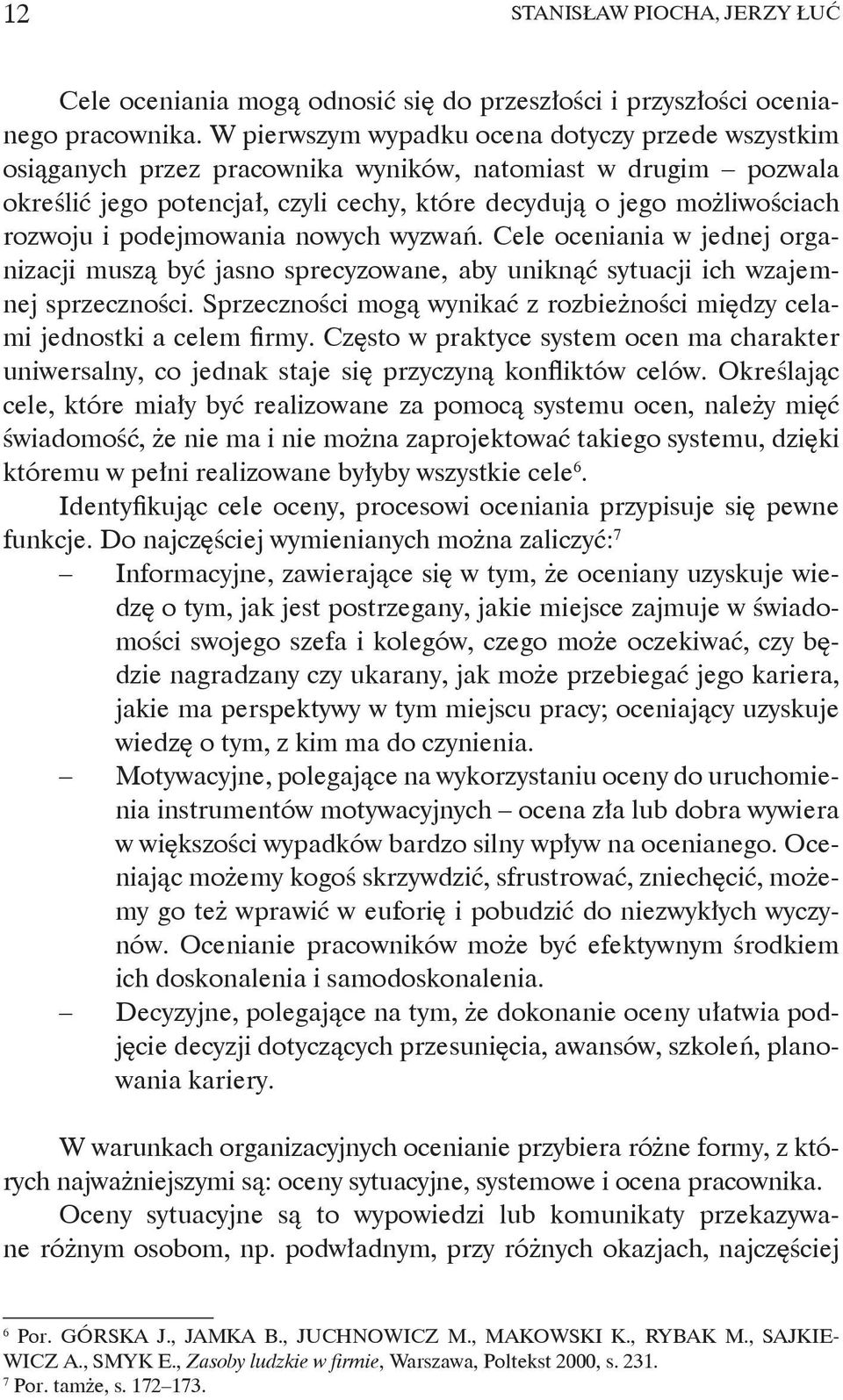 12 STANISŁAW PIOCHA, JERZY ŁUĆ

Cele oceniania mogą odnosić się do przeszłości i przyszłości ocenianego pracownika. W pierwszym wypadku ocena dotyczy przede wszystkim osiąganych przez pracownika wyników, natomiast w drugim – pozwala określić jego potencjał, czyli cechy, które decydują o jego możliwościach rozwoju i podejmowania nowych wyzwań. Cele oceniania w jednej organizacji muszą być jasno sprecyzowane, aby uniknąć sytuacji ich wzajemnej sprzeczności. Sprzeczności mogą wynikać z rozbieżności między celami jednostki a celem firmy. Często w praktyce system ocen ma charakter uniwersalny, co jednak staje się przyczyną konfliktów celów. Określając cele, które miały być realizowane za pomocą systemu ocen, należy mięć świadomość, że nie ma i nie można zaprojektować takiego systemu, dzięki któremu w pełni realizowane byłyby wszystkie cele$^6$.

Identyfikując cele oceny, procesowi oceniania przypisuje się pewne funkcje. Do najczęściej wymienianych można zaliczyć:$^7$

– Informacyjne, zawierające się w tym, że oceniany uzyskuje wiedzę o tym, jak jest postrzegany, jakie miejsce zajmuje w świadomości swojego szefa i kolegów, czego może oczekiwać, czy będzie nagradzany czy ukarany, jak może przebiegać jego kariera, jakie ma perspektywy w tym miejscu pracy; oceniający uzyskuje wiedzę o tym, z kim ma do czynienia.

– Motywacyjne, polegające na wykorzystaniu oceny do uruchomienia instrumentów motywacyjnych – ocena zła lub dobra wywiera w większości wypadków bardzo silny wpływ na ocenianego. Oceniając możemy kogoś skrzywdzić, sfrustrować, zniechęcić, możemy go też wprawić w euforię i pobudzić do niezwykłych wyczynów. Ocenianie pracowników może być efektywnym środkiem ich doskonalenia i samodoskonalenia.

– Decyzyjne, polegające na tym, że dokonanie oceny ułatwia podjęcie decyzji dotyczących przesunięcia, awansów, szkoleń, planowania kariery.

W warunkach organizacyjnych ocenianie przybiera różne formy, z których najważniejszymi są: oceny sytuacyjne, systemowe i ocena pracownika.

Oceny sytuacyjne są to wypowiedzi lub komunikaty przekazywane różnym osobom, np. podwładnym, przy różnych okazjach, najczęściej

$^6$ Por. GÓRSKA J., JAMKA B., JUCHNOWICZ M., MAKOWSKI K., RYBAK M., SAJKIEWICZ A., SMYK E., Zasoby ludzkie w firmie, Warszawa, Poltekst 2000, s. 231.
$^7$ Por. tamże, s. 172–173.